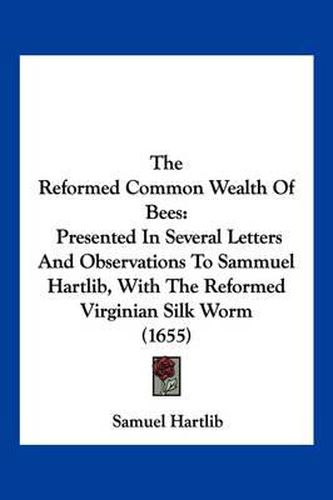 The
Reformed Common Wealth Of Bees:
Presented In Several Letters And Observations To Sammuel Hartlib, With The Reformed Virginian Silk Worm
(1655)

Samuel Hartlib